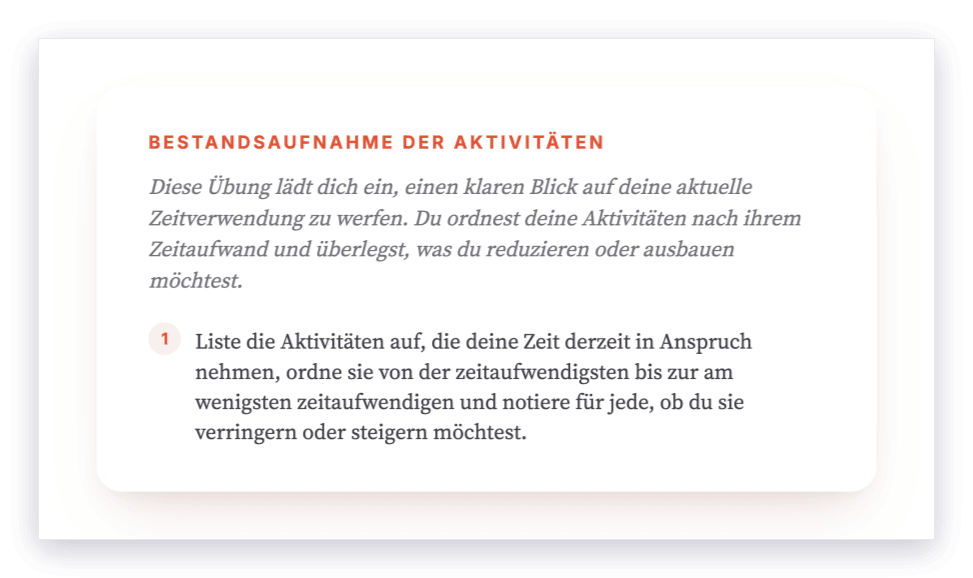 BESTANDSAUFNAHME DER AKTIVITÄTEN

Diese Übung lädt dich ein, einen klaren Blick auf deine aktuelle Zeitverwendung zu werfen. Du ordnest deine Aktivitäten nach ihrem Zeitaufwand und überlegst, was du reduzieren oder ausbauen möchtest.

1 Liste die Aktivitäten auf, die deine Zeit derzeit in Anspruch nehmen, ordne sie von der zeitaufwendigsten bis zur am wenigsten zeitaufwendigen und notiere für jede, ob du sie verringern oder steigern möchtest.